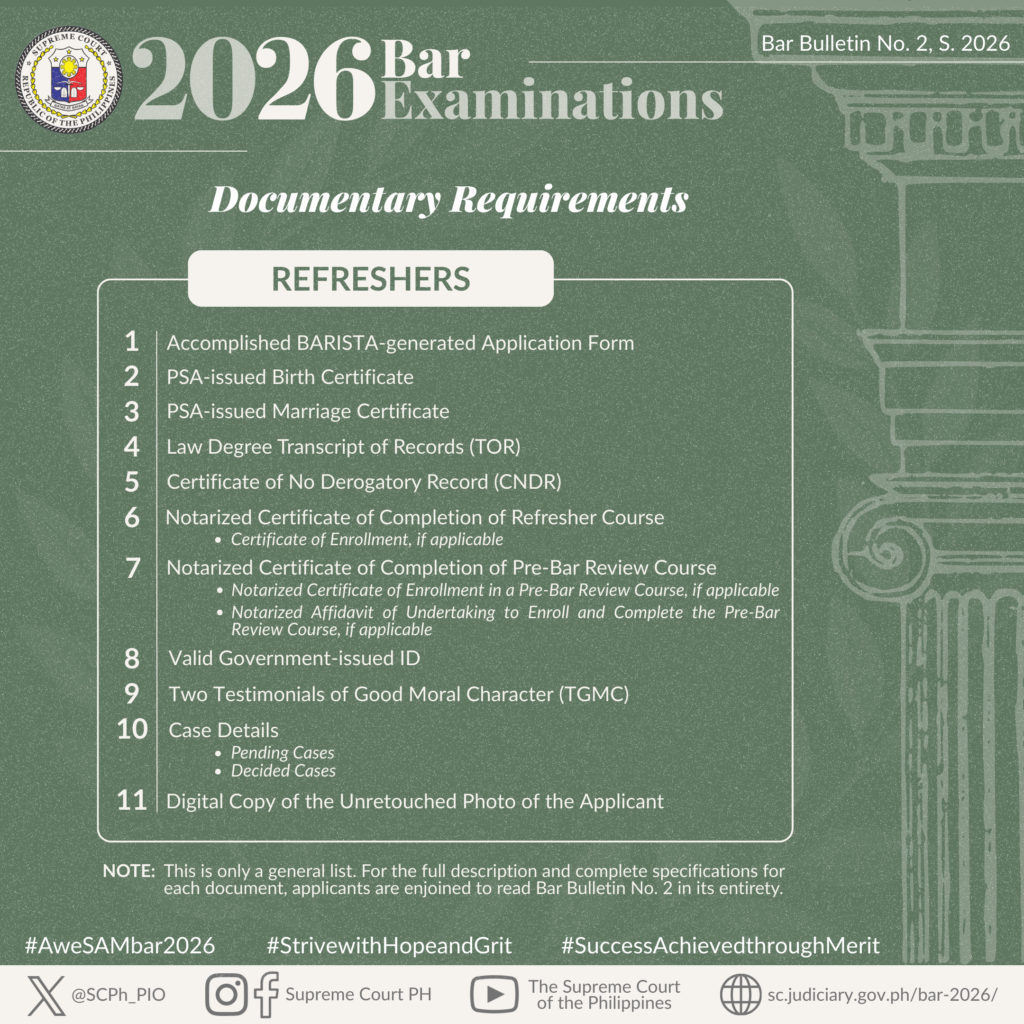 SUPREME COURT REPUBLIC OF THE PHILIPPINES

2026 Bar Examinations

Bar Bulletin No. 2, S. 2026

Documentary Requirements

REFRESHERS

1 Accomplished BARISTA-generated Application Form

2 PSA-issued Birth Certificate

3 PSA-issued Marriage Certificate

4 Law Degree Transcript of Records (TOR)

5 Certificate of No Derogatory Record (CNDR)

6 Notarized Certificate of Completion of Refresher Course
• Certificate of Enrollment, if applicable

7 Notarized Certificate of Completion of Pre-Bar Review Course
• Notarized Certificate of Enrollment in a Pre-Bar Review Course, if applicable
• Notarized Affidavit of Undertaking to Enroll and Complete the Pre-Bar Review Course, if applicable

8 Valid Government-issued ID

9 Two Testimonials of Good Moral Character (TGMC)

10 Case Details
• Pending Cases
• Decided Cases

11 Digital Copy of the Unretouched Photo of the Applicant

NOTE: This is only a general list. For the full description and complete specifications for each document, applicants are enjoined to read Bar Bulletin No. 2 in its entirety.

#AweSAMbar2026 #StrivewithHopeandGrit #SuccessAchievedthroughMerit

@SCPh_PIO Supreme Court PH The Supreme Court of the Philippines sc.judiciary.gov.ph/bar-2026/